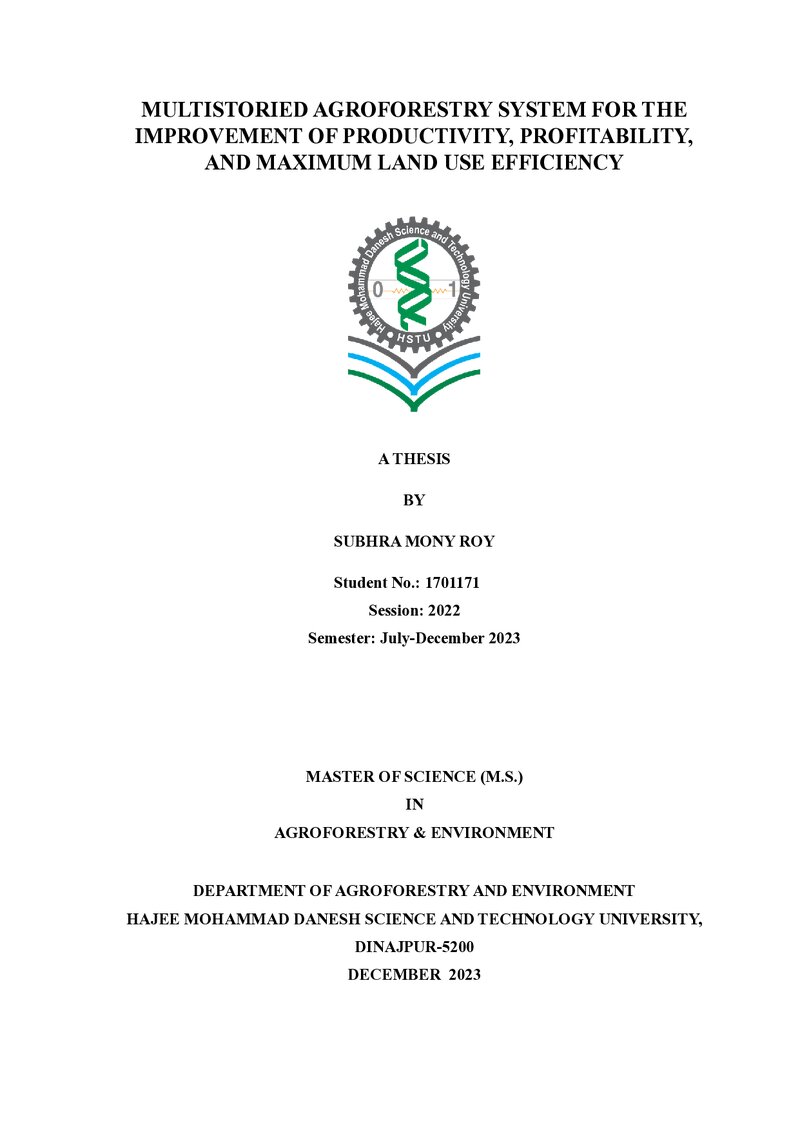 MULTISTORIED AGROFORESTRY SYSTEM FOR THE IMPROVEMENT OF PRODUCTIVITY, PROFITABILITY, AND MAXIMUM LAND USE EFFICIENCY

Hajee Mohammad Danesh Science and Technology University

0 1

HSTU

A THESIS

BY

SUBHRA MONY ROY

Student No.: 1701171

Session: 2022

Semester: July-December 2023

MASTER OF SCIENCE (M.S.)

IN

AGROFORESTRY & ENVIRONMENT

DEPARTMENT OF AGROFORESTRY AND ENVIRONMENT

HAJEE MOHAMMAD DANESH SCIENCE AND TECHNOLOGY UNIVERSITY,

DINAJPUR-5200

DECEMBER 2023